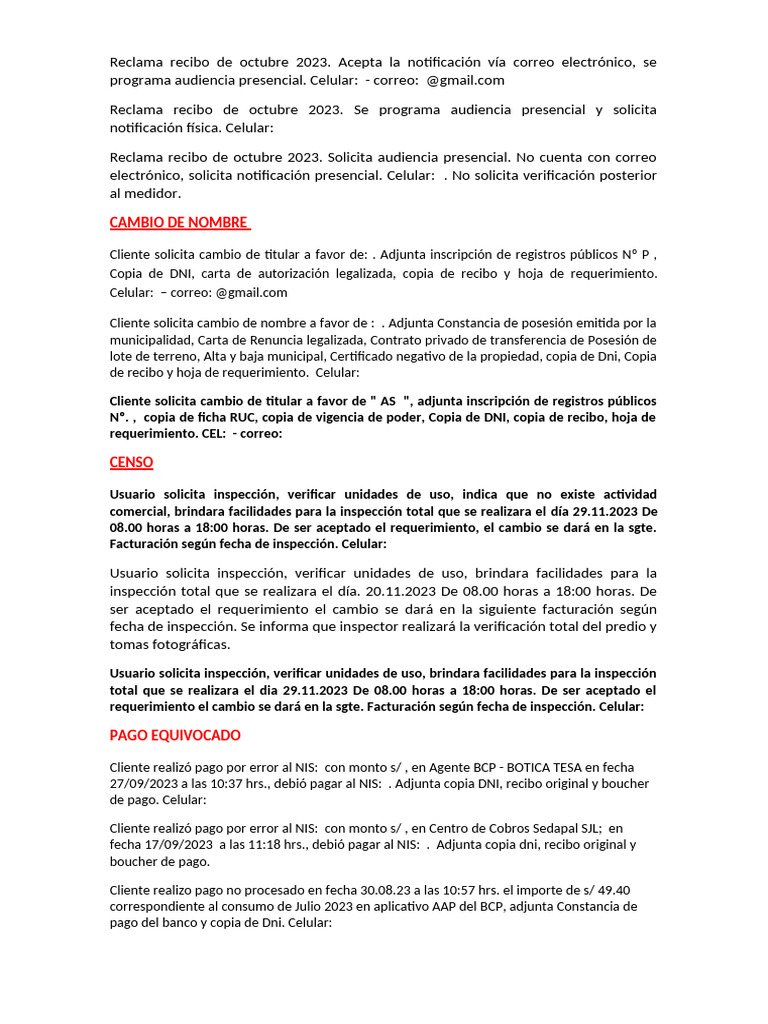 Reclama recibo de octubre 2023. Acepta la notificación vía correo electrónico, se programa audiencia presencial. Celular: - correo: @gmail.com

Reclama recibo de octubre 2023. Se programa audiencia presencial y solicita notificación física. Celular:

Reclama recibo de octubre 2023. Solicita audiencia presencial. No cuenta con correo electrónico, solicita notificación presencial. Celular: . No solicita verificación posterior al medidor.

CAMBIO DE NOMBRE

Cliente solicita cambio de titular a favor de: . Adjunta inscripción de registros públicos N° P , Copia de DNI, carta de autorización legalizada, copia de recibo y hoja de requerimiento. Celular: – correo: @gmail.com

Cliente solicita cambio de nombre a favor de : . Adjunta Constancia de posesión emitida por la municipalidad, Carta de Renuncia legalizada, Contrato privado de transferencia de Posesión de lote de terreno, Alta y baja municipal, Certificado negativo de la propiedad, copia de Dni, Copia de recibo y hoja de requerimiento. Celular:

Cliente solicita cambio de titular a favor de " AS ", adjunta inscripción de registros públicos N°. , copia de ficha RUC, copia de vigencia de poder, Copia de DNI, copia de recibo, hoja de requerimiento. CEL: - correo:

CENSO

Usuario solicita inspección, verificar unidades de uso, indica que no existe actividad comercial, brindara facilidades para la inspección total que se realizara el día 29.11.2023 De 08.00 horas a 18:00 horas. De ser aceptado el requerimiento, el cambio se dará en la sgte. Facturación según fecha de inspección. Celular:

Usuario solicita inspección, verificar unidades de uso, brindara facilidades para la inspección total que se realizara el día. 20.11.2023 De 08.00 horas a 18:00 horas. De ser aceptado el requerimiento el cambio se dará en la siguiente facturación según fecha de inspección. Se informa que inspector realizará la verificación total del predio y tomas fotográficas.

Usuario solicita inspección, verificar unidades de uso, brindara facilidades para la inspección total que se realizara el dia 29.11.2023 De 08.00 horas a 18:00 horas. De ser aceptado el requerimiento el cambio se dará en la sgte. Facturación según fecha de inspección. Celular:

PAGO EQUIVOCADO

Cliente realizó pago por error al NIS: con monto s/ , en Agente BCP - BOTICA TESA en fecha 27/09/2023 a las 10:37 hrs., debió pagar al NIS: . Adjunta copia DNI, recibo original y boucher de pago. Celular:

Cliente realizó pago por error al NIS: con monto s/ , en Centro de Cobros Sedapal SJL; en fecha 17/09/2023 a las 11:18 hrs., debió pagar al NIS: . Adjunta copia dni, recibo original y boucher de pago.

Cliente realizo pago no procesado en fecha 30.08.23 a las 10:57 hrs. el importe de s/ 49.40 correspondiente al consumo de Julio 2023 en aplicativo AAP del BCP, adjunta Constancia de pago del banco y copia de Dni. Celular: